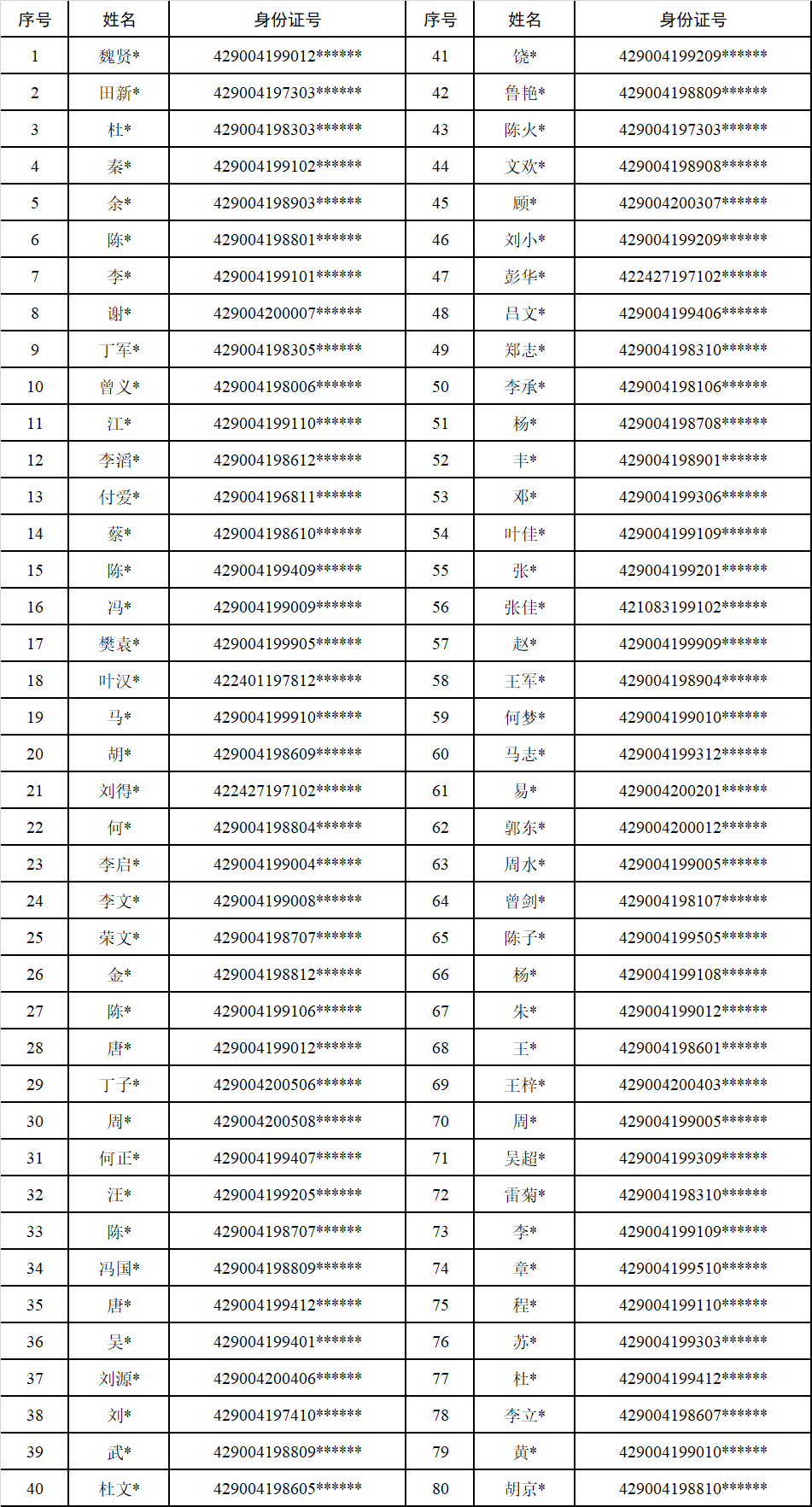 | 序号 | 姓名 | 身份证号 | 序号 | 姓名 | 身份证号 |
|---|---|---|---|---|---|
| 1 | 魏贤* | 429004199012****** | 41 | 饶* | 429004199209****** |
| 2 | 田新* | 429004197303****** | 42 | 鲁艳* | 429004198809****** |
| 3 | 杜* | 429004198303****** | 43 | 陈火* | 429004197303****** |
| 4 | 秦* | 429004199102****** | 44 | 文欢* | 429004198908****** |
| 5 | 余* | 429004198903****** | 45 | 顾* | 429004200307****** |
| 6 | 陈* | 429004198801****** | 46 | 刘小* | 429004199209****** |
| 7 | 李* | 429004199101****** | 47 | 彭华* | 422427197102****** |
| 8 | 谢* | 429004200007****** | 48 | 吕文* | 429004199406****** |
| 9 | 丁军* | 429004198305****** | 49 | 郑志* | 429004198310****** |
| 10 | 曾义* | 429004198006****** | 50 | 李承* | 429004198106****** |
| 11 | 江* | 429004199110****** | 51 | 杨* | 429004198708****** |
| 12 | 李滔* | 429004198612****** | 52 | 丰* | 429004198901****** |
| 13 | 付爱* | 429004196811****** | 53 | 邓* | 429004199306****** |
| 14 | 蔡* | 429004198610****** | 54 | 叶佳* | 429004199109****** |
| 15 | 陈* | 429004199409****** | 55 | 张* | 429004199201****** |
| 16 | 冯* | 429004199009****** | 56 | 张佳* | 421083199102****** |
| 17 | 樊袁* | 429004199905****** | 57 | 赵* | 429004199909****** |
| 18 | 叶汉* | 422401197812****** | 58 | 王军* | 429004198904****** |
| 19 | 马* | 429004199910****** | 59 | 何梦* | 429004199010****** |
| 20 | 胡* | 429004198609****** | 60 | 马志* | 429004199312****** |
| 21 | 刘得* | 422427197102****** | 61 | 易* | 429004200201****** |
| 22 | 何* | 429004198804****** | 62 | 郭东* | 429004200012****** |
| 23 | 李启* | 429004199004****** | 63 | 周水* | 429004199005****** |
| 24 | 李文* | 429004199008****** | 64 | 曾剑* | 429004198107****** |
| 25 | 荣文* | 429004198707****** | 65 | 陈子* | 429004199505****** |
| 26 | 金* | 429004198812****** | 66 | 杨* | 429004199108****** |
| 27 | 陈* | 429004199106****** | 67 | 朱* | 429004199012****** |
| 28 | 唐* | 429004199012****** | 68 | 王* | 429004198601****** |
| 29 | 丁子* | 429004200506****** | 69 | 王梓* | 429004200403****** |
| 30 | 周* | 429004200508****** | 70 | 周* | 429004199005****** |
| 31 | 何正* | 429004199407****** | 71 | 吴超* | 429004199309****** |
| 32 | 汪* | 429004199205****** | 72 | 雷菊* | 429004198310****** |
| 33 | 陈* | 429004198707****** | 73 | 李* | 429004199109****** |
| 34 | 冯国* | 429004198809****** | 74 | 章* | 429004199510****** |
| 35 | 唐* | 429004199412****** | 75 | 程* | 429004199110****** |
| 36 | 吴* | 429004199401****** | 76 | 苏* | 429004199303****** |
| 37 | 刘源* | 429004200406****** | 77 | 杜* | 429004199412****** |
| 38 | 刘* | 429004197410****** | 78 | 李立* | 429004198607****** |
| 39 | 武* | 429004198809****** | 79 | 黄* | 429004199010****** |
| 40 | 杜文* | 429004198605****** | 80 | 胡京* | 429004198810****** |